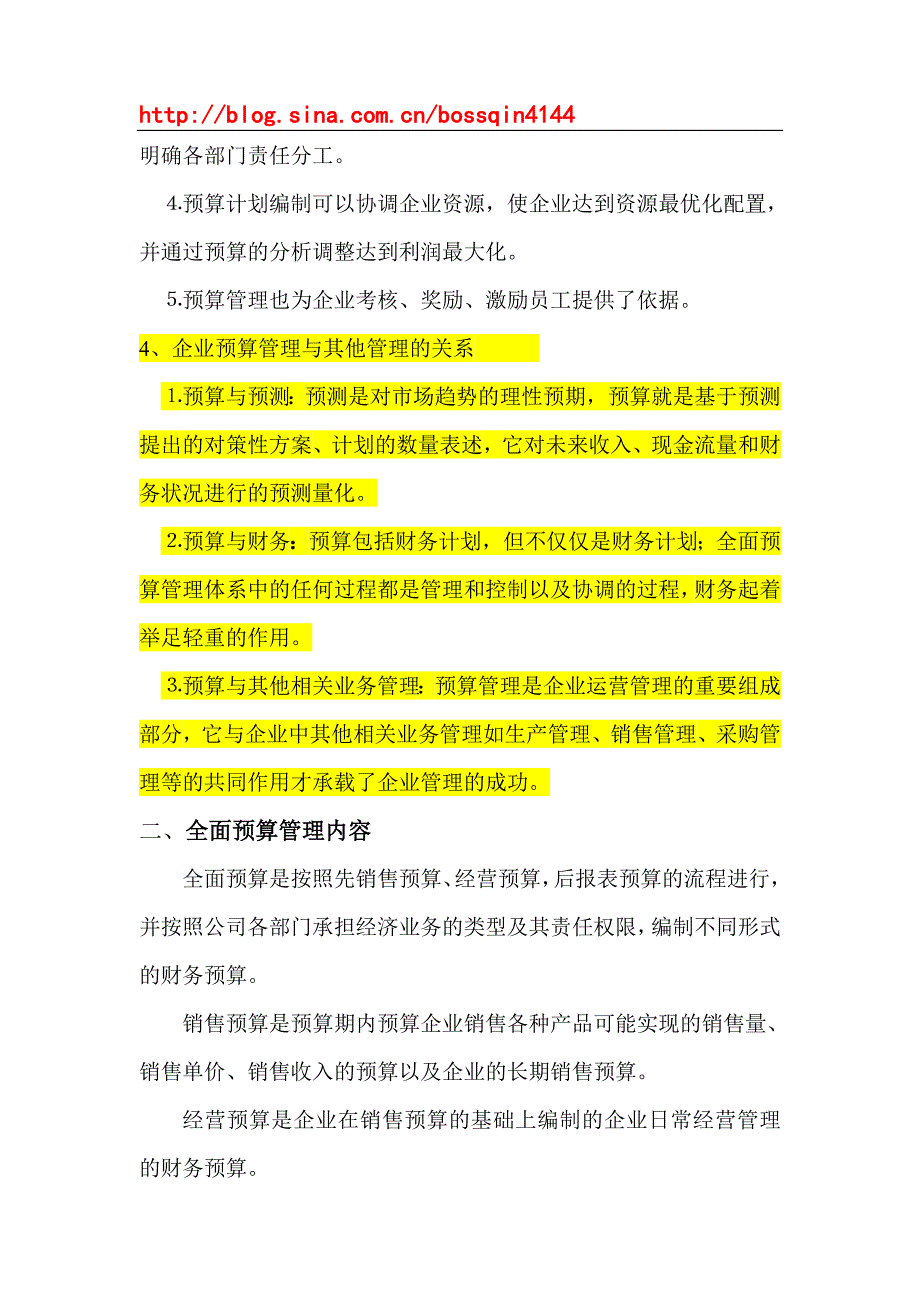 http://blog.sina.com.cn/bossqin4144

明确各部门责任分工。

4.预算计划编制可以协调企业资源，使企业达到资源最优化配置，并通过预算的分析调整达到利润最大化。

5.预算管理也为企业考核、奖励、激励员工提供了依据。

4、企业预算管理与其他管理的关系

1.预算与预测：预测是对市场趋势的理性预期，预算就是基于预测提出的对策性方案、计划的数量表述，它对未来收入、现金流量和财务状况进行的预测量化。

2.预算与财务：预算包括财务计划，但不仅仅是财务计划；全面预算管理体系中的任何过程都是管理和控制以及协调的过程，财务起着举足轻重的作用。

3.预算与其他相关业务管理：预算管理是企业运营管理的重要组成部分，它与企业中其他相关业务管理如生产管理、销售管理、采购管理等的共同作用才承载了企业管理的成功。

二、全面预算管理内容

全面预算是按照先销售预算、经营预算，后报表预算的流程进行，并按照公司各部门承担经济业务的类型及其责任权限，编制不同形式的财务预算。

销售预算是预算期内预算企业销售各种产品可能实现的销售量、销售单价、销售收入的预算以及企业的长期销售预算。

经营预算是企业在销售预算的基础上编制的企业日常经营管理的财务预算。